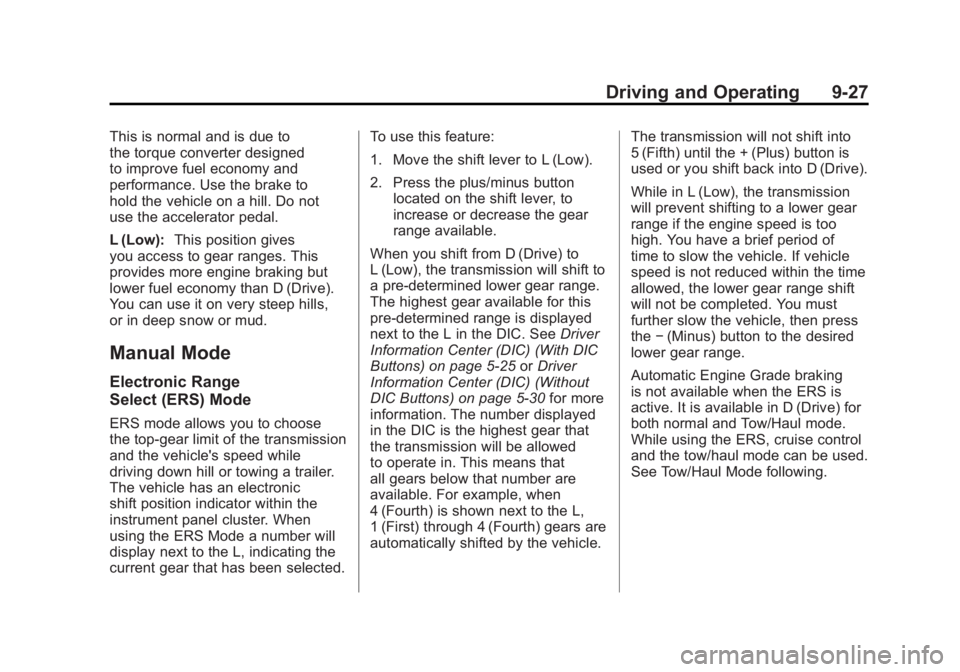 Driving and Operating 9-27

This is normal and is due to the torque converter designed to improve fuel economy and performance. Use the brake to hold the vehicle on a hill. Do not use the accelerator pedal.

L (Low): This position gives you access to gear ranges. This provides more engine braking but lower fuel economy than D (Drive). You can use it on very steep hills, or in deep snow or mud.

Manual Mode

Electronic Range Select (ERS) Mode

ERS mode allows you to choose the top-gear limit of the transmission and the vehicle's speed while driving down hill or towing a trailer. The vehicle has an electronic shift position indicator within the instrument panel cluster. When using the ERS Mode a number will display next to the L, indicating the current gear that has been selected.

To use this feature:

1. Move the shift lever to L (Low).

2. Press the plus/minus button located on the shift lever, to increase or decrease the gear range available.

When you shift from D (Drive) to L (Low), the transmission will shift to a pre-determined lower gear range. The highest gear available for this pre-determined range is displayed next to the L in the DIC. See Driver Information Center (DIC) (With DIC Buttons) on page 5-25 or Driver Information Center (DIC) (Without DIC Buttons) on page 5-30 for more information. The number displayed in the DIC is the highest gear that the transmission will be allowed to operate in. This means that all gears below that number are available. For example, when 4 (Fourth) is shown next to the L, 1 (First) through 4 (Fourth) gears are automatically shifted by the vehicle.

The transmission will not shift into 5 (Fifth) until the + (Plus) button is used or you shift back into D (Drive).

While in L (Low), the transmission will prevent shifting to a lower gear range if the engine speed is too high. You have a brief period of time to slow the vehicle. If vehicle speed is not reduced within the time allowed, the lower gear range shift will not be completed. You must further slow the vehicle, then press the − (Minus) button to the desired lower gear range.

Automatic Engine Grade braking is not available when the ERS is active. It is available in D (Drive) for both normal and Tow/Haul mode. While using the ERS, cruise control and the tow/haul mode can be used. See Tow/Haul Mode following.

carmanualsonline.info